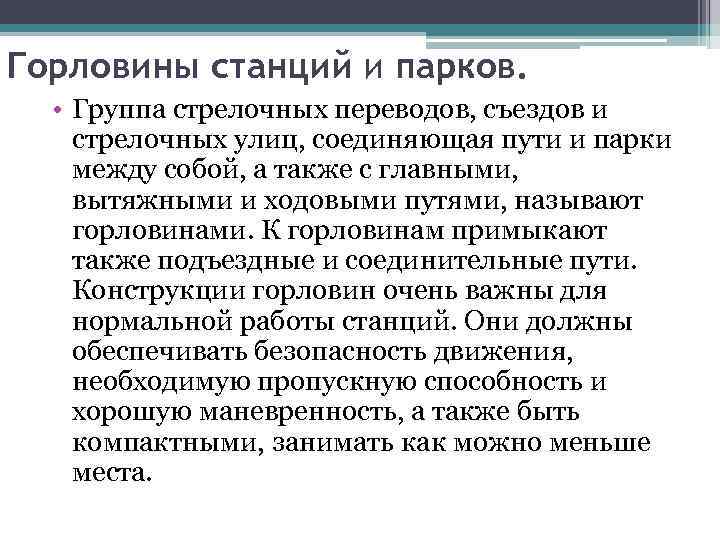 Горловины станций и парков.

• Группа стрелочных переводов, съездов и стрелочных улиц, соединяющая пути и парки между собой, а также с главными, вытяжными и ходовыми путями, называют горловинами. К горловинам примыкают также подъездные и соединительные пути. Конструкции горловин очень важны для нормальной работы станций. Они должны обеспечивать безопасность движения, необходимую пропускную способность и хорошую маневренность, а также быть компактными, занимать как можно меньше места.